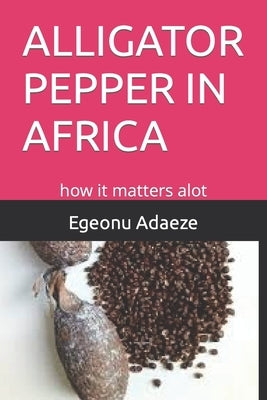 ALLIGATOR PEPPER IN AFRICA

how it matters alot

Egeonu Adaeze